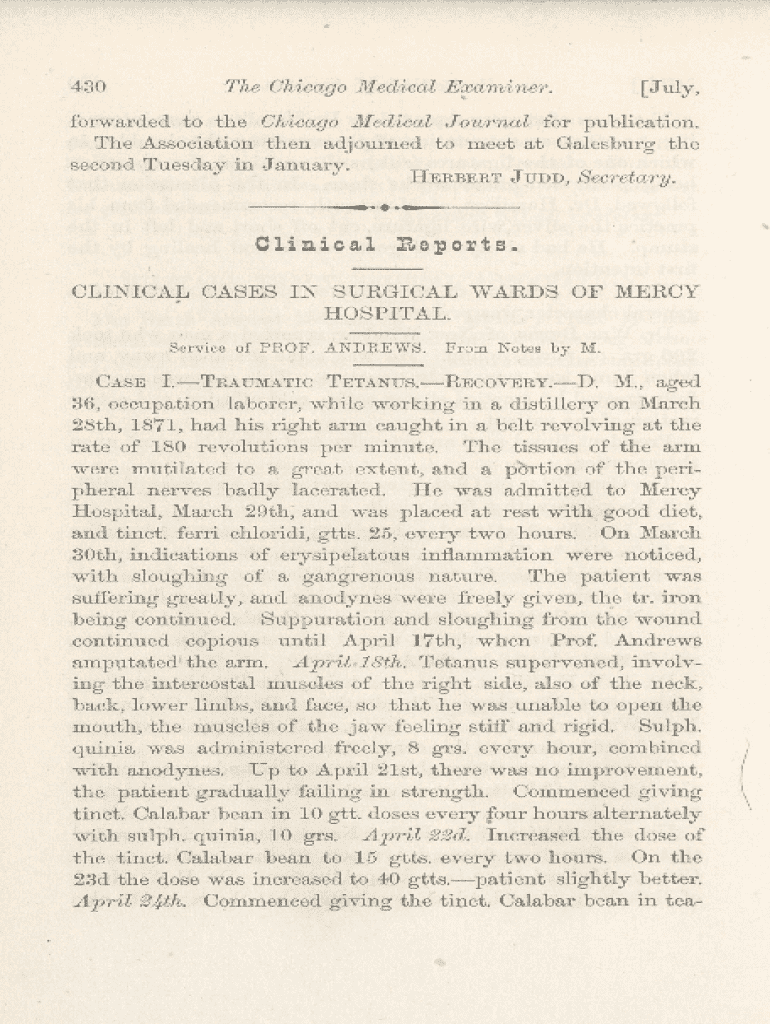 430 The Chicago Medical Examiner. [July,

forwarded to the Chicago Medical Journal for publication.

The Association then adjourned to meet at Galesburg the second Tuesday in January.

Herbert Judd, Secretary.

Clinical Reports.

CLINICAL CASES IN SURGICAL WARDS OF MERCY HOSPITAL.

Service of PROF. ANDREWS. From Notes by M.

Case I.—Traumatic Tetanus.—Recovery.—D. M., aged 36, occupation laborer, while working in a distillery on March 28th, 1871, had his right arm caught in a belt revolving at the rate of 180 revolutions per minute. The tissues of the arm were mutilated to a great extent, and a portion of the peripheral nerves badly lacerated. He was admitted to Mercy Hospital, March 29th, and was placed at rest with good diet, and tinct. ferri chloridi, gtts. 25, every two hours. On March 30th, indications of erysipelatous inflammation were noticed, with sloughing of a gangrenous nature. The patient was suffering greatly, and anodynes were freely given, the tr. iron being continued. Suppuration and sloughing from the wound continued copious until April 17th, when Prof. Andrews amputated the arm. April 18th. Tetanus supervened, involving the intercostal muscles of the right side, also of the neck, back, lower limbs, and face, so that he was unable to open the mouth, the muscles of the jaw feeling stiff and rigid. Sulph. quinia was administered freely, 8 grs. every hour, combined with anodynes. Up to April 21st, there was no improvement, the patient gradually failing in strength. Commenced giving tinct. Calabar bean in 10 gtt. doses every four hours alternately with sulph. quinia, 10 grs. April 22d. Increased the dose of the tinct. Calabar bean to 15 gtts. every two hours. On the 23d the dose was increased to 40 gtts.—patient slightly better. April 24th. Commenced giving the tinct. Calabar bean in tea-